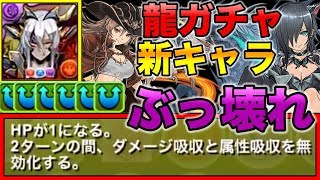 龍ガチャ
新キャラ
ぶっ壊れ

HPが1になる。
2ターンの間、ダメージ吸収と属性吸収を無効化する。